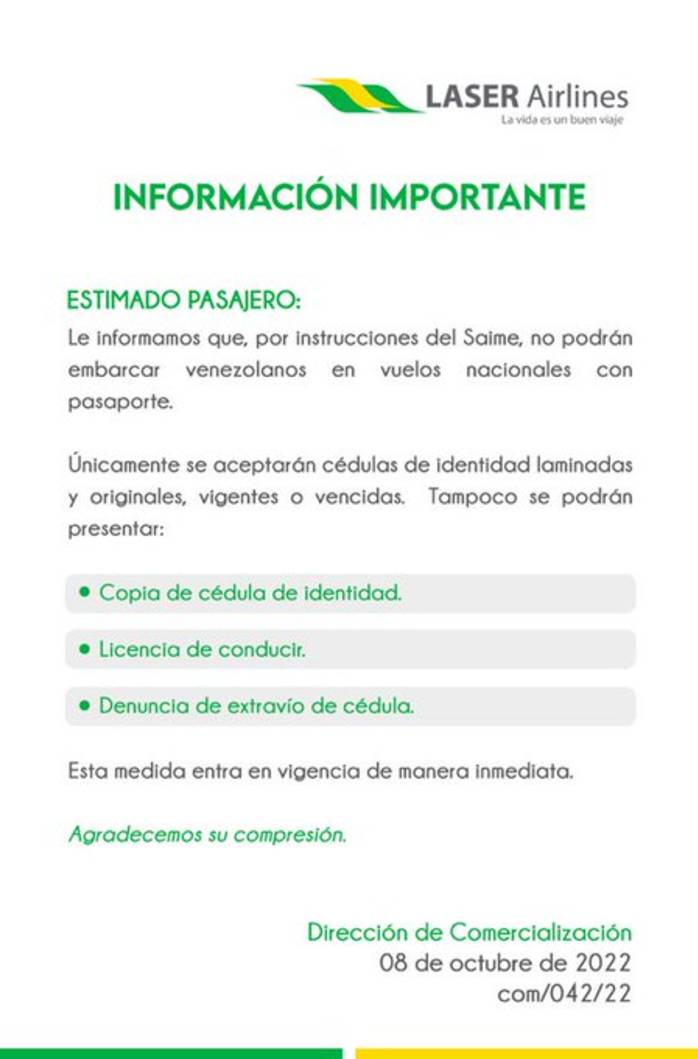 LASER Airlines
La vida es un buen viaje

INFORMACIÓN IMPORTANTE

ESTIMADO PASAJERO:
Le informamos que, por instrucciones del Saime, no podrán embarcar venezolanos en vuelos nacionales con pasaporte.

Únicamente se aceptarán cédulas de identidad laminadas y originales, vigentes o vencidas. Tampoco se podrán presentar:

• Copia de cédula de identidad.

• Licencia de conducir.

• Denuncia de extravío de cédula.

Esta medida entra en vigencia de manera inmediata.

Agradecemos su compresión.

Dirección de Comercialización
08 de octubre de 2022
com/042/22